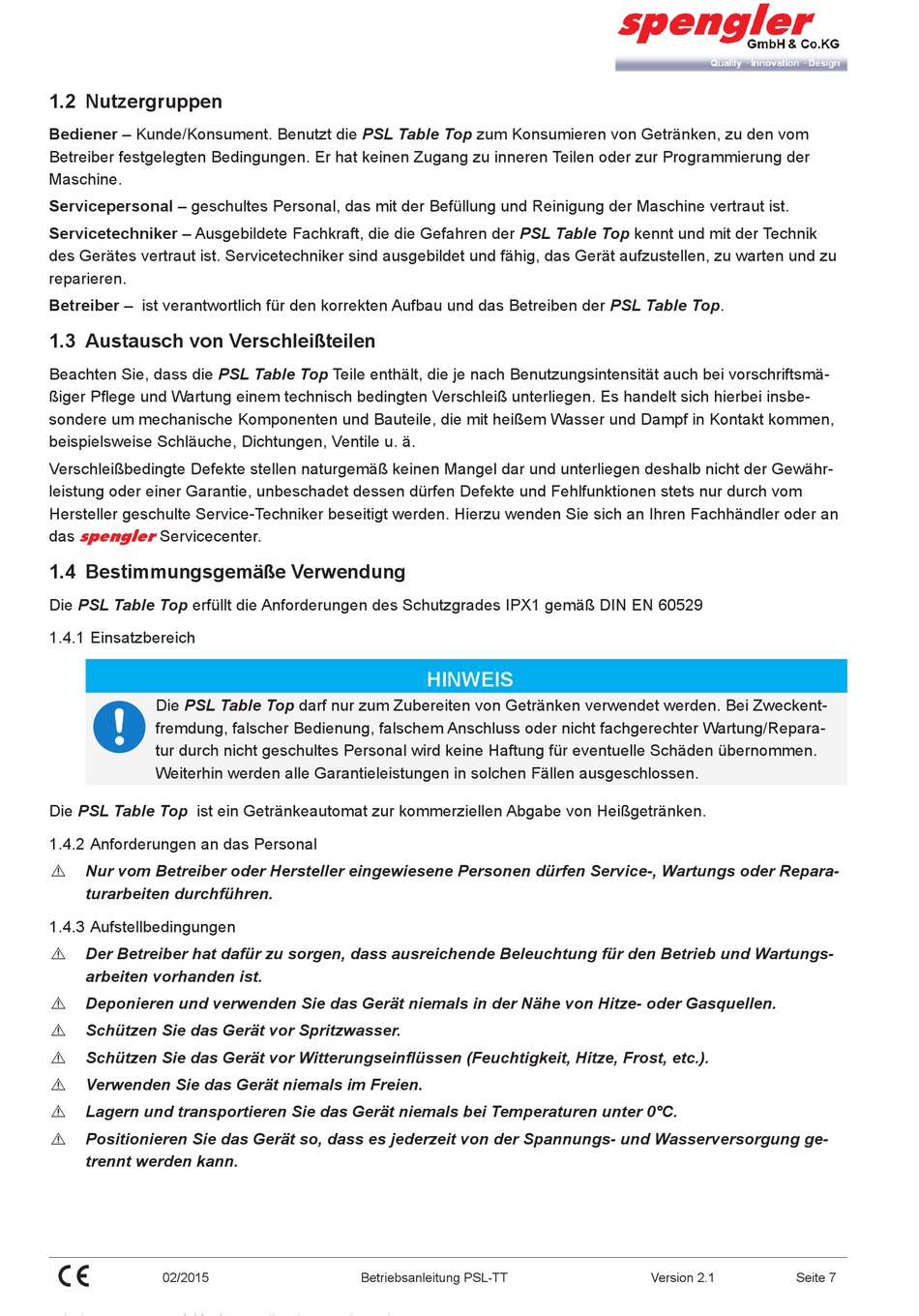 spengler
GmbH & Co.KG
Quality · Innovation · Design

1.2 Nutzergruppen

Bediener – Kunde/Konsument. Benutzt die PSL Table Top zum Konsumieren von Getränken, zu den vom Betreiber festgelegten Bedingungen. Er hat keinen Zugang zu inneren Teilen oder zur Programmierung der Maschine.

Servicepersonal – geschultes Personal, das mit der Befüllung und Reinigung der Maschine vertraut ist.

Servicetechniker – Ausgebildete Fachkraft, die die Gefahren der PSL Table Top kennt und mit der Technik des Gerätes vertraut ist. Servicetechniker sind ausgebildet und fähig, das Gerät aufzustellen, zu warten und zu reparieren.

Betreiber – ist verantwortlich für den korrekten Aufbau und das Betreiben der PSL Table Top.

1.3 Austausch von Verschleißteilen

Beachten Sie, dass die PSL Table Top Teile enthält, die je nach Benutzungsintensität auch bei vorschriftsmäßiger Pflege und Wartung einem technisch bedingten Verschleiß unterliegen. Es handelt sich hierbei insbesondere um mechanische Komponenten und Bauteile, die mit heißem Wasser und Dampf in Kontakt kommen, beispielsweise Schläuche, Dichtungen, Ventile u. ä.

Verschleißbedingte Defekte stellen naturgemäß keinen Mangel dar und unterliegen deshalb nicht der Gewährleistung oder einer Garantie, unbeschadet dessen dürfen Defekte und Fehlfunktionen stets nur durch vom Hersteller geschulte Service-Techniker beseitigt werden. Hierzu wenden Sie sich an Ihren Fachhändler oder an das spengler Servicecenter.

1.4 Bestimmungsgemäße Verwendung

Die PSL Table Top erfüllt die Anforderungen des Schutzgrades IPX1 gemäß DIN EN 60529

1.4.1 Einsatzbereich

HINWEIS

Die PSL Table Top darf nur zum Zubereiten von Getränken verwendet werden. Bei Zweckentfremdung, falscher Bedienung, falschem Anschluss oder nicht fachgerechter Wartung/Reparatur durch nicht geschultes Personal wird keine Haftung für eventuelle Schäden übernommen. Weiterhin werden alle Garantieleistungen in solchen Fällen ausgeschlossen.

Die PSL Table Top ist ein Getränkeautomat zur kommerziellen Abgabe von Heißgetränken.

1.4.2 Anforderungen an das Personal

⚠ Nur vom Betreiber oder Hersteller eingewiesene Personen dürfen Service-, Wartungs oder Reparaturarbeiten durchführen.

1.4.3 Aufstellbedingungen

⚠ Der Betreiber hat dafür zu sorgen, dass ausreichende Beleuchtung für den Betrieb und Wartungsarbeiten vorhanden ist.

⚠ Deponieren und verwenden Sie das Gerät niemals in der Nähe von Hitze- oder Gasquellen.

⚠ Schützen Sie das Gerät vor Spritzwasser.

⚠ Schützen Sie das Gerät vor Witterungseinflüssen (Feuchtigkeit, Hitze, Frost, etc.).

⚠ Verwenden Sie das Gerät niemals im Freien.

⚠ Lagern und transportieren Sie das Gerät niemals bei Temperaturen unter 0°C.

⚠ Positionieren Sie das Gerät so, dass es jederzeit von der Spannungs- und Wasserversorgung getrennt werden kann.

CE 02/2015 Betriebsanleitung PSL-TT Version 2.1 Seite 7